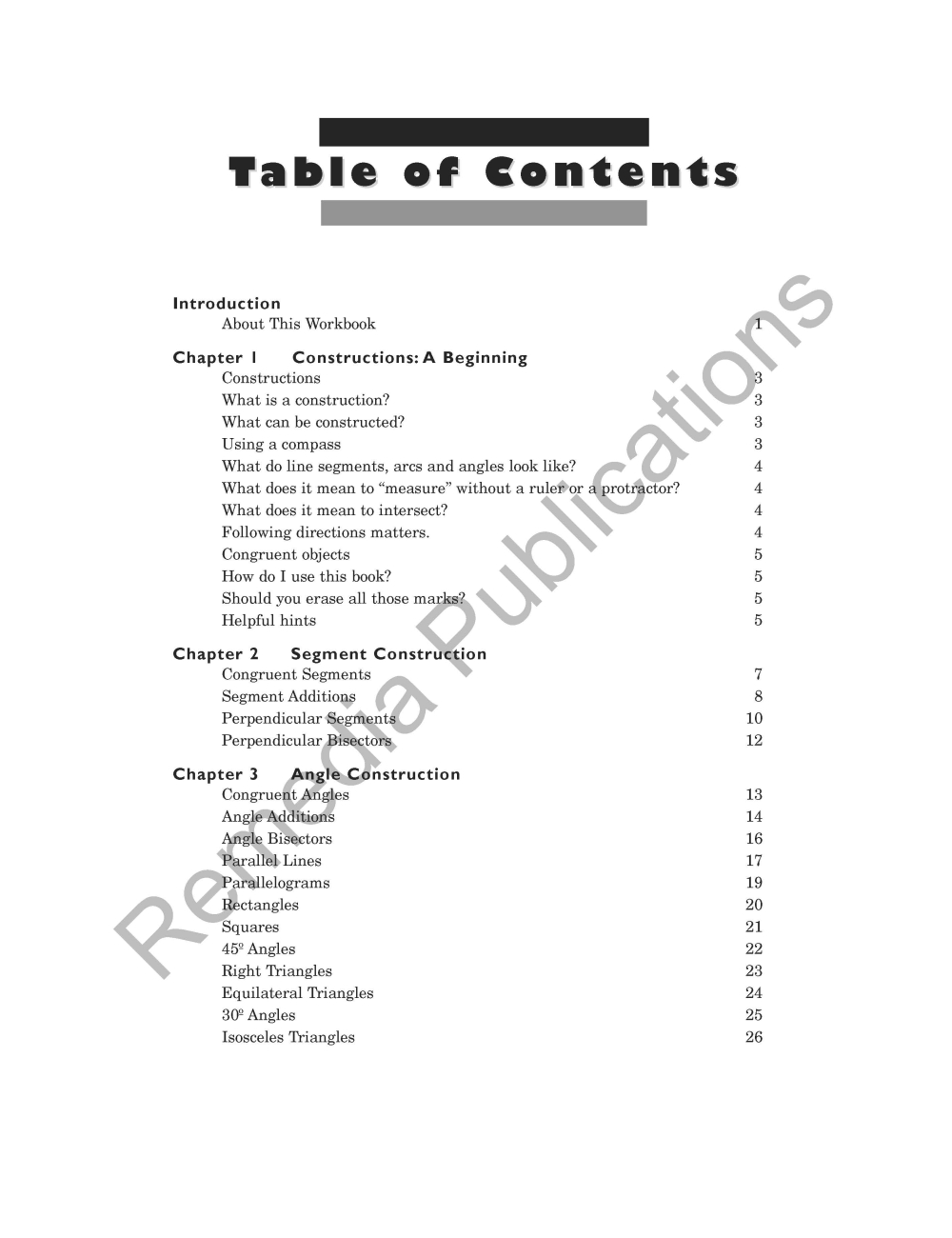 Table of Contents

Introduction
About This Workbook 1

Chapter 1 Constructions: A Beginning
Constructions 3
What is a construction? 3
What can be constructed? 3
Using a compass 3
What do line segments, arcs and angles look like? 4
What does it mean to “measure” without a ruler or a protractor? 4
What does it mean to intersect? 4
Following directions matters. 4
Congruent objects 5
How do I use this book? 5
Should you erase all those marks? 5
Helpful hints 5

Chapter 2 Segment Construction
Congruent Segments 7
Segment Additions 8
Perpendicular Segments 10
Perpendicular Bisectors 12

Chapter 3 Angle Construction
Congruent Angles 13
Angle Additions 14
Angle Bisectors 16
Parallel Lines 17
Parallelograms 19
Rectangles 20
Squares 21
45º Angles 22
Right Triangles 23
Equilateral Triangles 24
30º Angles 25
Isosceles Triangles 26

Remedia Publications